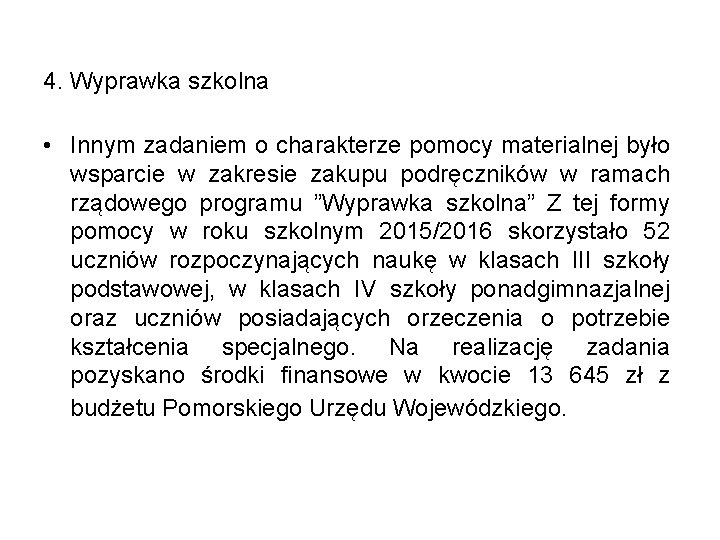 4. Wyprawka szkolna

• Innym zadaniem o charakterze pomocy materialnej było wsparcie w zakresie zakupu podręczników w ramach rządowego programu ”Wyprawka szkolna” Z tej formy pomocy w roku szkolnym 2015/2016 skorzystało 52 uczniów rozpoczynających naukę w klasach III szkoły podstawowej, w klasach IV szkoły ponadgimnazjalnej oraz uczniów posiadających orzeczenia o potrzebie kształcenia specjalnego. Na realizację zadania pozyskano środki finansowe w kwocie 13 645 zł z budżetu Pomorskiego Urzędu Wojewódzkiego.